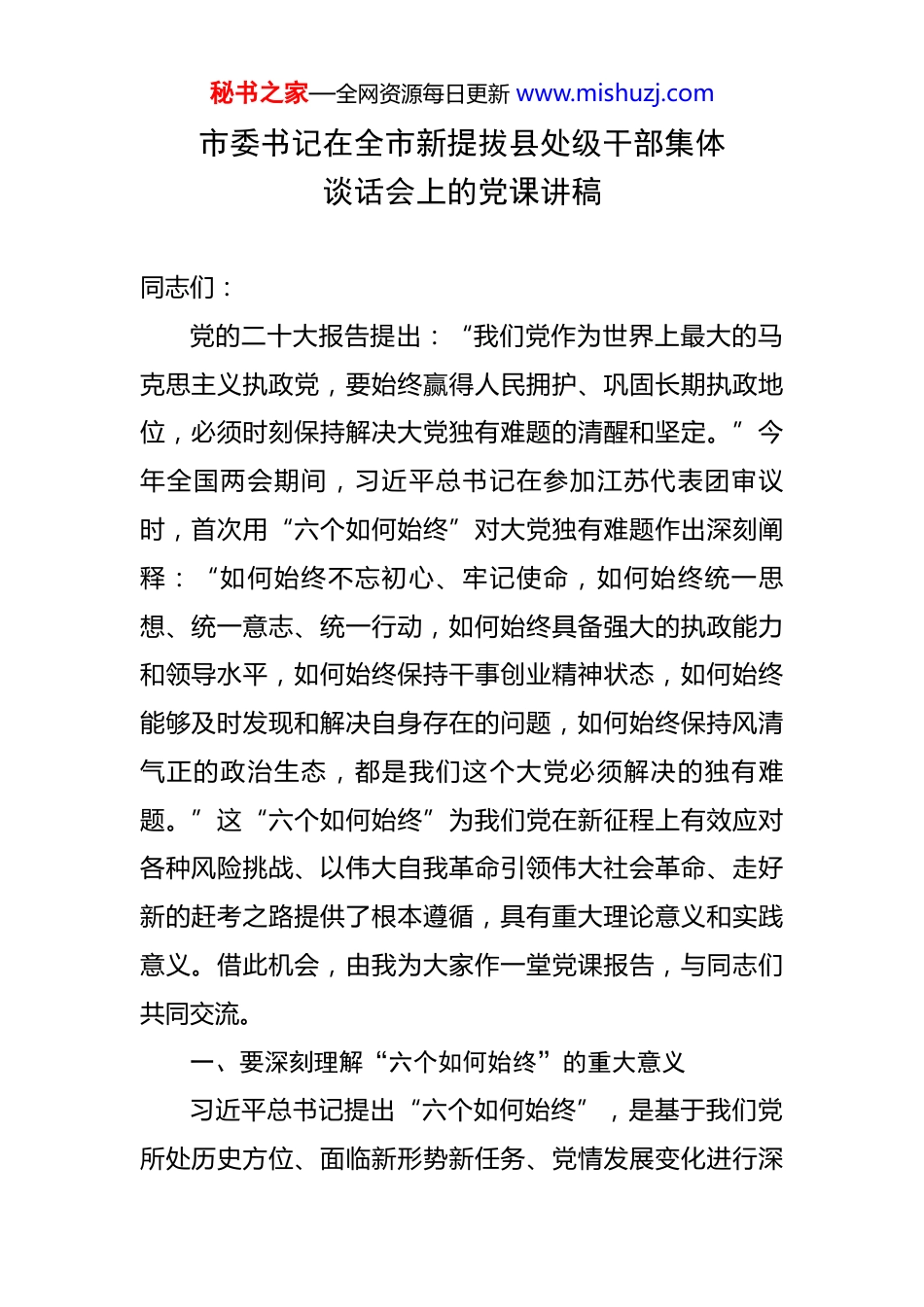 秘书之家—全网资源每日更新 www.mishuzj.com

市委书记在全市新提拔县处级干部集体谈话会上的党课讲稿

同志们：

党的二十大报告提出：“我们党作为世界上最大的马克思主义执政党，要始终赢得人民拥护、巩固长期执政地位，必须时刻保持解决大党独有难题的清醒和坚定。”今年全国两会期间，习近平总书记在参加江苏代表团审议时，首次用“六个如何始终”对大党独有难题作出深刻阐释：“如何始终不忘初心、牢记使命，如何始终统一思想、统一意志、统一行动，如何始终具备强大的执政能力和领导水平，如何始终保持干事创业精神状态，如何始终能够及时发现和解决自身存在的问题，如何始终保持风清气正的政治生态，都是我们这个大党必须解决的独有难题。”这“六个如何始终”为我们党在新征程上有效应对各种风险挑战、以伟大自我革命引领伟大社会革命、走好新的赶考之路提供了根本遵循，具有重大理论意义和实践意义。借此机会，由我为大家作一堂党课报告，与同志们共同交流。

一、要深刻理解“六个如何始终”的重大意义

习近平总书记提出“六个如何始终”，是基于我们党所处历史方位、面临新形势新任务、党情发展变化进行深